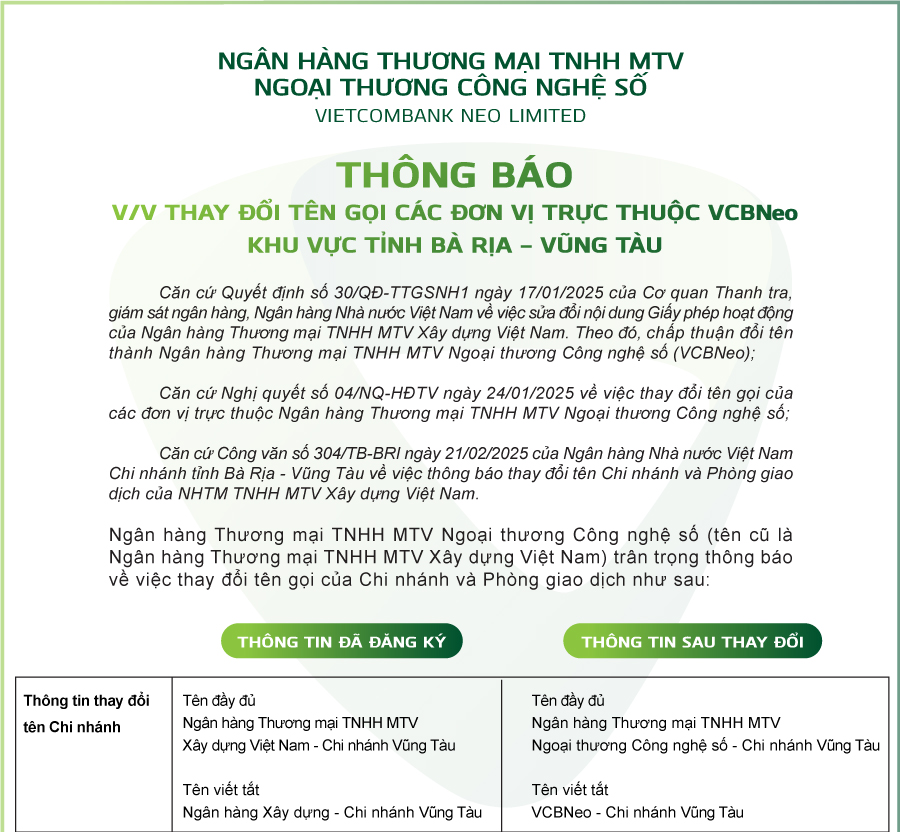 NGÂN HÀNG THƯƠNG MẠI TNHH MTV
NGOẠI THƯƠNG CÔNG NGHỆ SỐ
VIETCOMBANK NEO LIMITED

THÔNG BÁO
V/V THAY ĐỔI TÊN GỌI CÁC ĐƠN VỊ TRỰC THUỘC VCBNeo
KHU VỰC TỈNH BÀ RỊA – VŨNG TÀU

Căn cứ Quyết định số 30/QĐ-TTGSNH1 ngày 17/01/2025 của Cơ quan Thanh tra, giám sát ngân hàng, Ngân hàng Nhà nước Việt Nam về việc sửa đổi nội dung Giấy phép hoạt động của Ngân hàng Thương mại TNHH MTV Xây dựng Việt Nam. Theo đó, chấp thuận đổi tên thành Ngân hàng Thương mại TNHH MTV Ngoại thương Công nghệ số (VCBNeo);

Căn cứ Nghị quyết số 04/NQ-HĐTV ngày 24/01/2025 về việc thay đổi tên gọi của các đơn vị trực thuộc Ngân hàng Thương mại TNHH MTV Ngoại thương Công nghệ số;

Căn cứ Công văn số 304/TB-BRI ngày 21/02/2025 của Ngân hàng Nhà nước Việt Nam Chi nhánh tỉnh Bà Rịa - Vũng Tàu về việc thông báo thay đổi tên Chi nhánh và Phòng giao dịch của NHTM TNHH MTV Xây dựng Việt Nam.

Ngân hàng Thương mại TNHH MTV Ngoại thương Công nghệ số (tên cũ là Ngân hàng Thương mại TNHH MTV Xây dựng Việt Nam) trân trọng thông báo về việc thay đổi tên gọi của Chi nhánh và Phòng giao dịch như sau:

| | THÔNG TIN ĐÃ ĐĂNG KÝ | THÔNG TIN SAU THAY ĐỔI |
|---|---|---|
| Thông tin thay đổi tên Chi nhánh | Tên đầy đủ Ngân hàng Thương mại TNHH MTV Xây dựng Việt Nam - Chi nhánh Vũng Tàu Tên viết tắt Ngân hàng Xây dựng - Chi nhánh Vũng Tàu | Tên đầy đủ Ngân hàng Thương mại TNHH MTV Ngoại thương Công nghệ số - Chi nhánh Vũng Tàu Tên viết tắt VCBNeo - Chi nhánh Vũng Tàu |